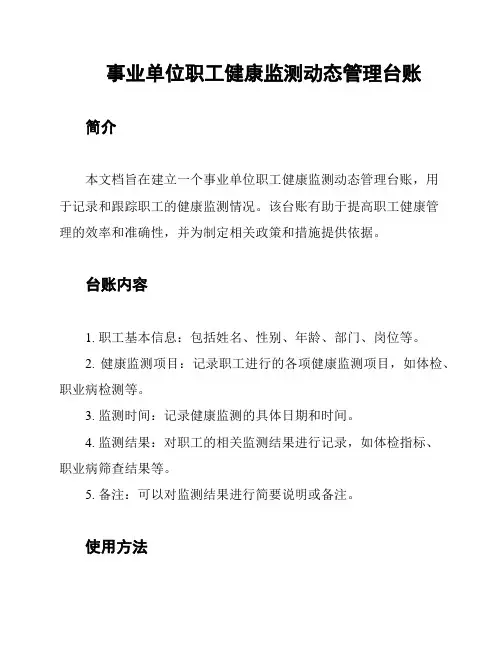 事业单位职工健康监测动态管理台账

简介

本文档旨在建立一个事业单位职工健康监测动态管理台账，用于记录和跟踪职工的健康监测情况。该台账有助于提高职工健康管理的效率和准确性，并为制定相关政策和措施提供依据。

台账内容

1. 职工基本信息：包括姓名、性别、年龄、部门、岗位等。

2. 健康监测项目：记录职工进行的各项健康监测项目，如体检、职业病检测等。

3. 监测时间：记录健康监测的具体日期和时间。

4. 监测结果：对职工的相关监测结果进行记录，如体检指标、职业病筛查结果等。

5. 备注：可以对监测结果进行简要说明或备注。

使用方法